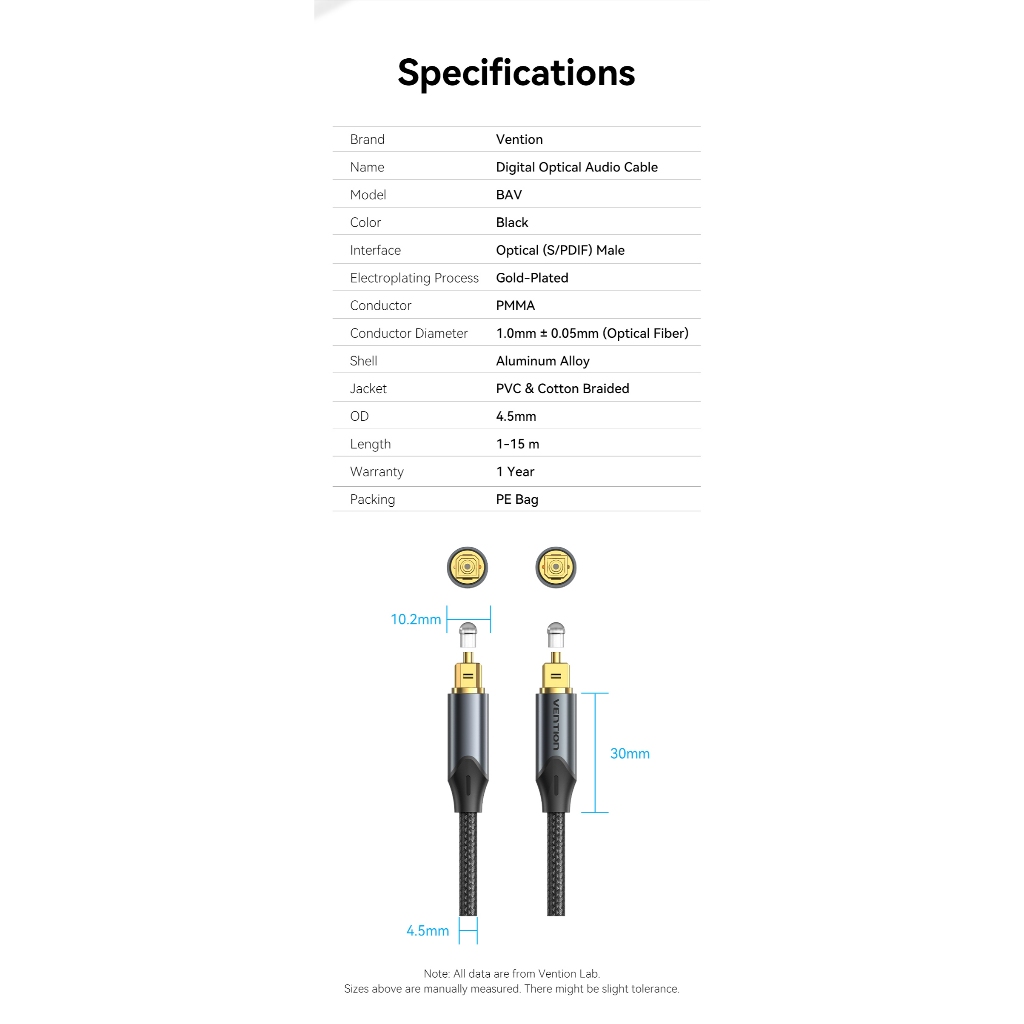 Specifications

| Brand | Vention |
|---|---|
| Name | Digital Optical Audio Cable |
| Model | BAV |
| Color | Black |
| Interface | Optical (S/PDIF) Male |
| Electroplating Process | Gold-Plated |
| Conductor | PMMA |
| Conductor Diameter | 1.0mm ± 0.05mm (Optical Fiber) |
| Shell | Aluminum Alloy |
| Jacket | PVC & Cotton Braided |
| OD | 4.5mm |
| Length | 1-15 m |
| Warranty | 1 Year |
| Packing | PE Bag |

10.2mm

VENTION

30mm

4.5mm

Note: All data are from Vention Lab.
Sizes above are manually measured. There might be slight tolerance.